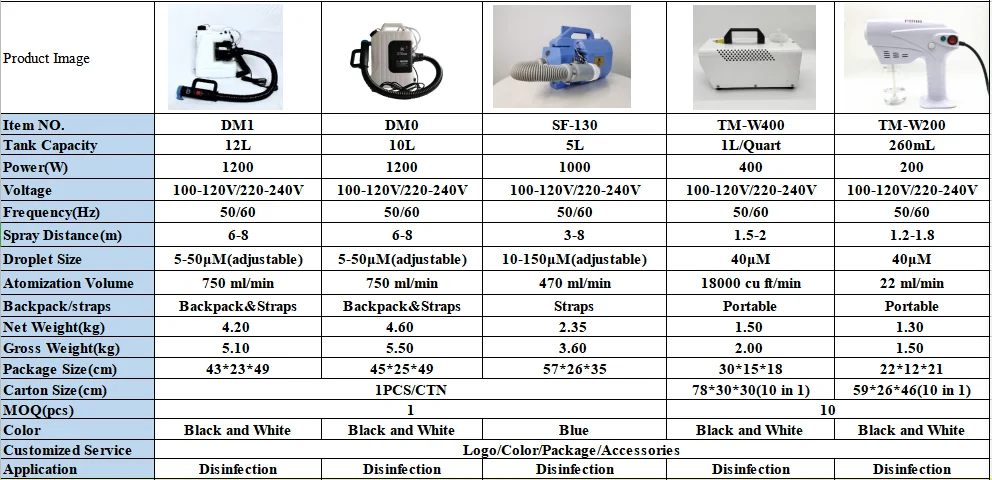 | Product Image | | | | | |
|---|---|---|---|---|---|
| Item NO. | DM1 | DM0 | SF-130 | TM-W400 | TM-W200 |
| Tank Capacity | 12L | 10L | 5L | 1L/Quart | 260mL |
| Power(W) | 1200 | 1200 | 1000 | 400 | 200 |
| Voltage | 100-120V/220-240V | 100-120V/220-240V | 100-120V/220-240V | 100-120V/220-240V | 100-120V/220-240V |
| Frequency(Hz) | 50/60 | 50/60 | 50/60 | 50/60 | 50/60 |
| Spray Distance(m) | 6-8 | 6-8 | 3-8 | 1.5-2 | 1.2-1.8 |
| Droplet Size | 5-50μM(adjustable) | 5-50μM(adjustable) | 10-150μM(adjustable) | 40μM | 40μM |
| Atomization Volume | 750 ml/min | 750 ml/min | 470 ml/min | 18000 cu ft/min | 22 ml/min |
| Backpack/straps | Backpack&Straps | Backpack&Straps | Straps | Portable | Portable |
| Net Weight(kg) | 4.20 | 4.60 | 2.35 | 1.50 | 1.30 |
| Gross Weight(kg) | 5.10 | 5.50 | 3.60 | 2.00 | 1.50 |
| Package Size(cm) | 43*23*49 | 45*25*49 | 57*26*35 | 30*15*18 | 22*12*21 |
| Carton Size(cm) | 1PCS/CTN | | | 78*30*30(10 in 1) | 59*26*46(10 in 1) |
| MOQ(pcs) | 1 | | | 10 | |
| Color | Black and White | Black and White | Blue | Black and White | Black and White |
| Customized Service | Logo/Color/Package/Accessories | | | | |
| Application | Disinfection | Disinfection | Disinfection | Disinfection | Disinfection |